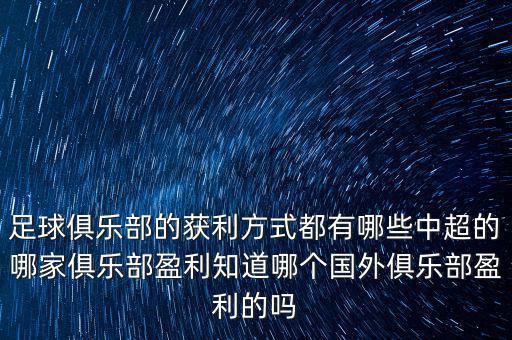 足球俱乐部的获利方式都有哪些中超的哪家俱乐部盈利知道哪个国外俱乐部盈利的吗